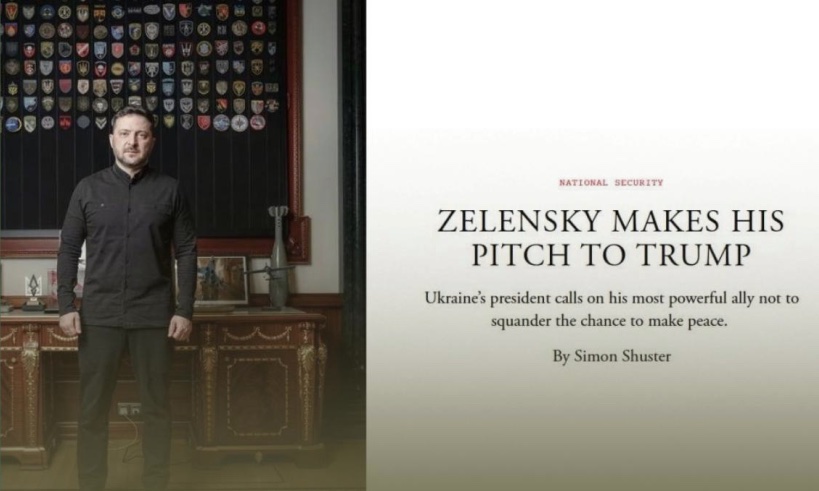 NATIONAL SECURITY

ZELENSKY MAKES HIS PITCH TO TRUMP

Ukraine's president calls on his most powerful ally not to squander the chance to make peace.

By Simon Shuster